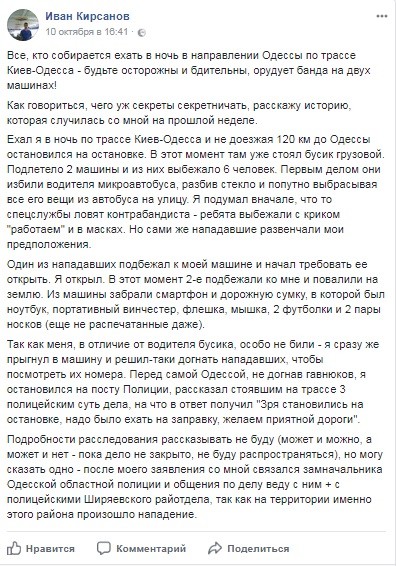 Иван Кирсанов
10 октября в 16:41 · 

Все, кто собирается ехать в ночь в направлении Одессы по трассе Киев-Одесса - будьте осторожны и бдительны, орудует банда на двух машинах!

Как говориться, чего уж секреты секретничать, расскажу историю, которая случилась со мной на прошлой неделе.

Ехал я в ночь по трассе Киев-Одесса и не доезжая 120 км до Одессы остановился на остановке. В этот момент там уже стоял бусик грузовой. Подлетело 2 машины и из них выбежало 6 человек. Первым делом они избили водителя микроавтобуса, разбив стекло и попутно выбрасывая все его вещи из автобуса на улицу. Я подумал вначале, что то спецслужбы ловят контрабандиста - ребята выбежали с криком "работаем" и в масках. Но сами же нападавшие развенчали мои предположения.

Один из нападавших подбежал к моей машине и начал требовать ее открыть. Я открыл. В этот момент 2-е подбежали ко мне и повалили на землю. Из машины забрали смартфон и дорожную сумку, в которой был ноутбук, портативный винчестер, флешка, мышка, 2 футболки и 2 пары носков (еще не распечатанные даже).

Так как меня, в отличие от водителя бусика, особо не били - я сразу же прыгнул в машину и решил-таки догнать нападавших, чтобы посмотреть их номера. Перед самой Одессой, не догнав гавнюков, я остановился на посту Полиции, рассказал стоявшим на трассе 3 полицейским суть дела, на что в ответ получил "Зря становились на остановке, надо было ехать на заправку, желаем приятной дороги".

Подробности расследования рассказывать не буду (может и можно, а может и нет - пока дело не закрыто, не буду распространяться), но могу сказать одно - после моего заявления со мной связался замначальника Одесской областной полиции и общения по делу веду с ним + с полицейскими Ширяевского райотдела, так как на территории именно этого района произошло нападение.

Нравится Комментарий Поделиться